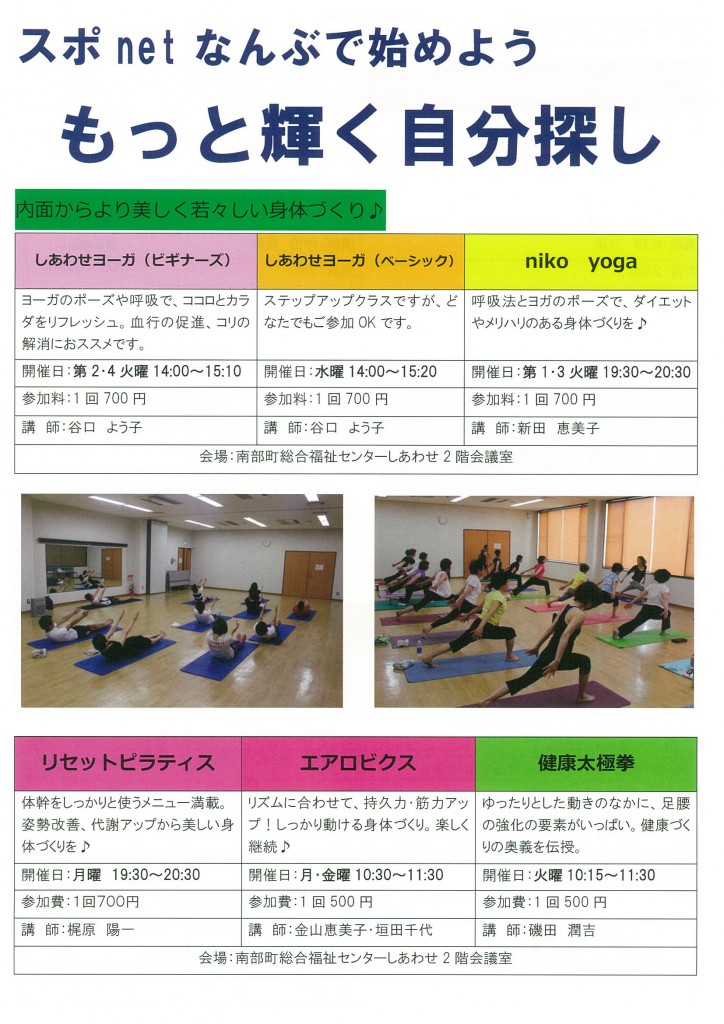 スポ net なんぶで始めよう

もっと輝く自分探し

内面からより美しく若々しい身体づくり♪

| しあわせヨーガ（ビギナーズ） | しあわせヨーガ（ベーシック） | niko yoga |
|---|---|---|
| ヨーガのポーズや呼吸で、ココロとカラダをリフレッシュ。血行の促進、コリの解消におススメです。 | ステップアップクラスですが、どなたでもご参加 OK です。 | 呼吸法とヨガのポーズで、ダイエットやメリハリのある身体づくりを♪ |
| 開催日：第 2・4 火曜 14:00～15:10 | 開催日：水曜 14:00～15:20 | 開催日：第 1・3 火曜 19:30～20:30 |
| 参加料：1 回 700 円 | 参加料：1 回 700 円 | 参加料：1 回 700 円 |
| 講　師：谷口　よう子 | 講　師：谷口　よう子 | 講　師：新田　恵美子 |

会場：南部町総合福祉センターしあわせ 2 階会議室

| リセットピラティス | エアロビクス | 健康太極拳 |
|---|---|---|
| 体幹をしっかりと使うメニュー満載。姿勢改善、代謝アップから美しい身体づくりを♪ | リズムに合わせて、持久力・筋力アップ！しっかり動ける身体づくり。楽しく継続♪ | ゆったりとした動きのなかに、足腰の強化の要素がいっぱい。健康づくりの奥義を伝授。 |
| 開催日：月曜　19:30～20:30 | 開催日：月・金曜 10:30～11:30 | 開催日：火曜 10:15～11:30 |
| 参加費：1回700円 | 参加費：1 回 500 円 | 参加費：1 回 500 円 |
| 講　師：梶原　陽一 | 講　師：金山恵美子・垣田千代 | 講　師：磯田　潤吉 |

会場：南部町総合福祉センターしあわせ 2 階会議室